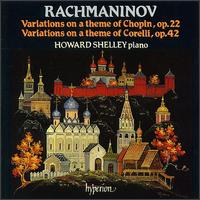 RACHMANINOV
Variations on a theme of Chopin, op.22
Variations on a theme of Corelli, op.42
HOWARD SHELLEY piano

hyperion